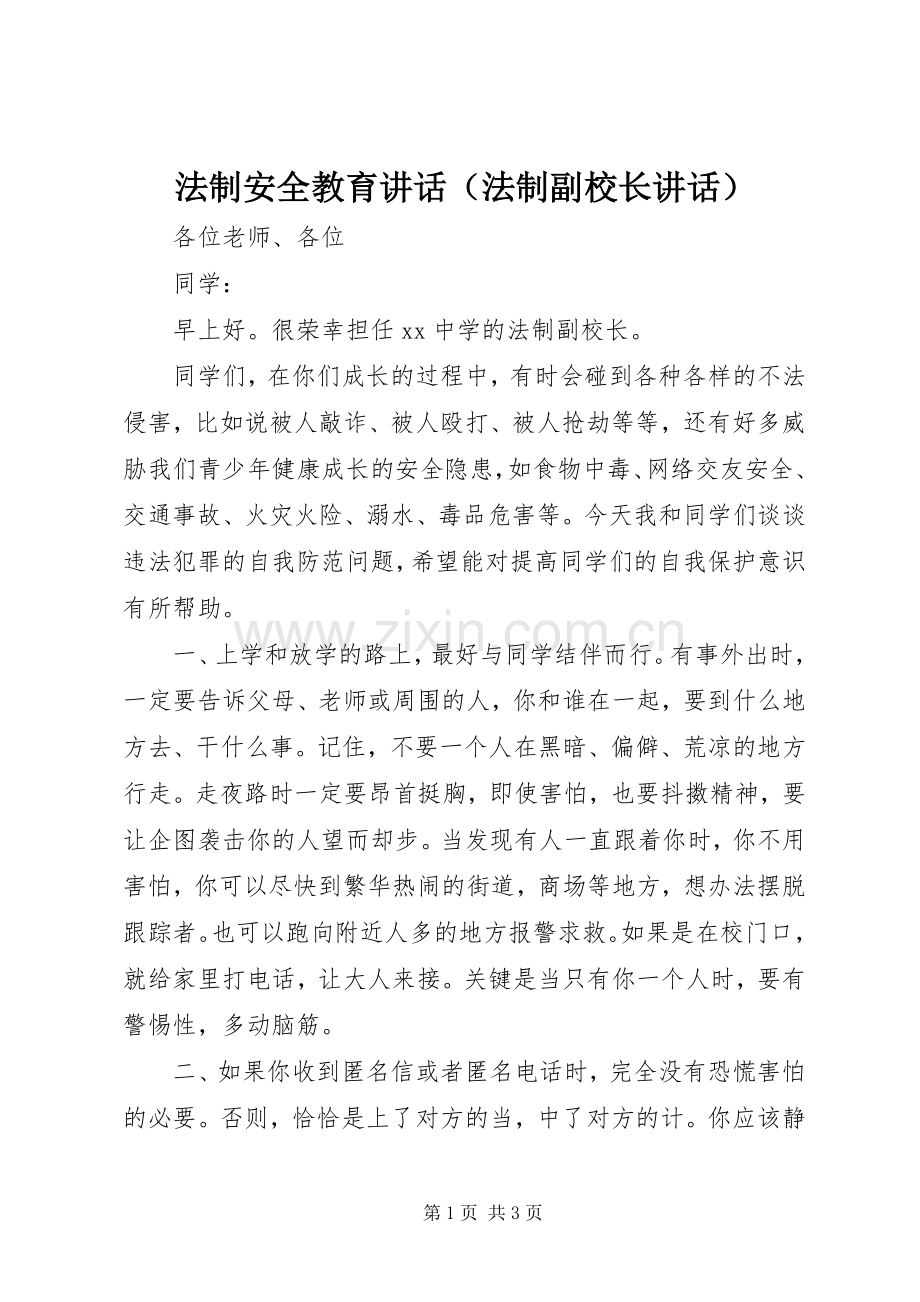 法制安全教育讲话（法制副校长讲话）

各位老师、各位

同学：

早上好。很荣幸担任xx中学的法制副校长。

同学们，在你们成长的过程中，有时会碰到各种各样的不法侵害，比如说被人敲诈、被人殴打、被人抢劫等等，还有好多威胁我们青少年健康成长的安全隐患，如食物中毒、网络交友安全、交通事故、火灾火险、溺水、毒品危害等。今天我和同学们谈谈违法犯罪的自我防范问题，希望能对提高同学们的自我保护意识有所帮助。

一、上学和放学的路上，最好与同学结伴而行。有事外出时，一定要告诉父母、老师或周围的人，你和谁在一起，要到什么地方去、干什么事。记住，不要一个人在黑暗、偏僻、荒凉的地方行走。走夜路时一定要昂首挺胸，即使害怕，也要抖擞精神，要让企图袭击你的人望而却步。当发现有人一直跟着你时，你不用害怕，你可以尽快到繁华热闹的街道，商场等地方，想办法摆脱跟踪者。也可以跑向附近人多的地方报警求救。如果是在校门口，就给家里打电话，让大人来接。关键是当只有你一个人时，要有警惕性，多动脑筋。

二、如果你收到匿名信或者匿名电话时，完全没有恐慌害怕的必要。否则，恰恰是上了对方的当，中了对方的计。你应该静

第1页 共3页

www.zixin.com.cn